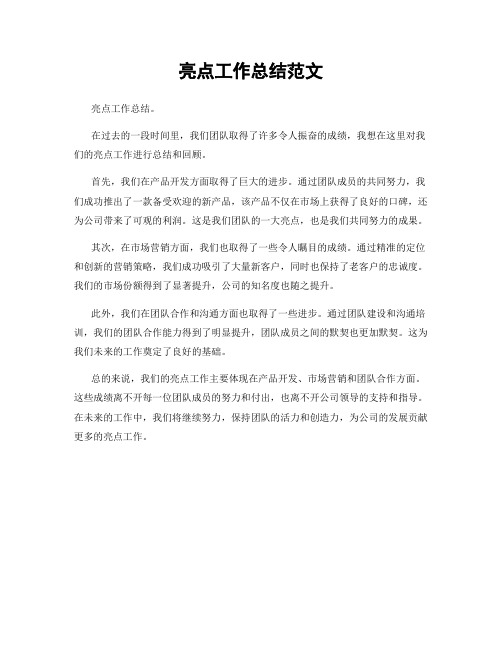 亮点工作总结范文

亮点工作总结。

在过去的一段时间里，我们团队取得了许多令人振奋的成绩，我想在这里对我们的亮点工作进行总结和回顾。

首先，我们在产品开发方面取得了巨大的进步。通过团队成员的共同努力，我们成功推出了一款备受欢迎的新产品，该产品不仅在市场上获得了良好的口碑，还为公司带来了可观的利润。这是我们团队的一大亮点，也是我们共同努力的成果。

其次，在市场营销方面，我们也取得了一些令人瞩目的成绩。通过精准的定位和创新的营销策略，我们成功吸引了大量新客户，同时也保持了老客户的忠诚度。我们的市场份额得到了显著提升，公司的知名度也随之提升。

此外，我们在团队合作和沟通方面也取得了一些进步。通过团队建设和沟通培训，我们的团队合作能力得到了明显提升，团队成员之间的默契也更加默契。这为我们未来的工作奠定了良好的基础。

总的来说，我们的亮点工作主要体现在产品开发、市场营销和团队合作方面。这些成绩离不开每一位团队成员的努力和付出，也离不开公司领导的支持和指导。在未来的工作中，我们将继续努力，保持团队的活力和创造力，为公司的发展贡献更多的亮点工作。